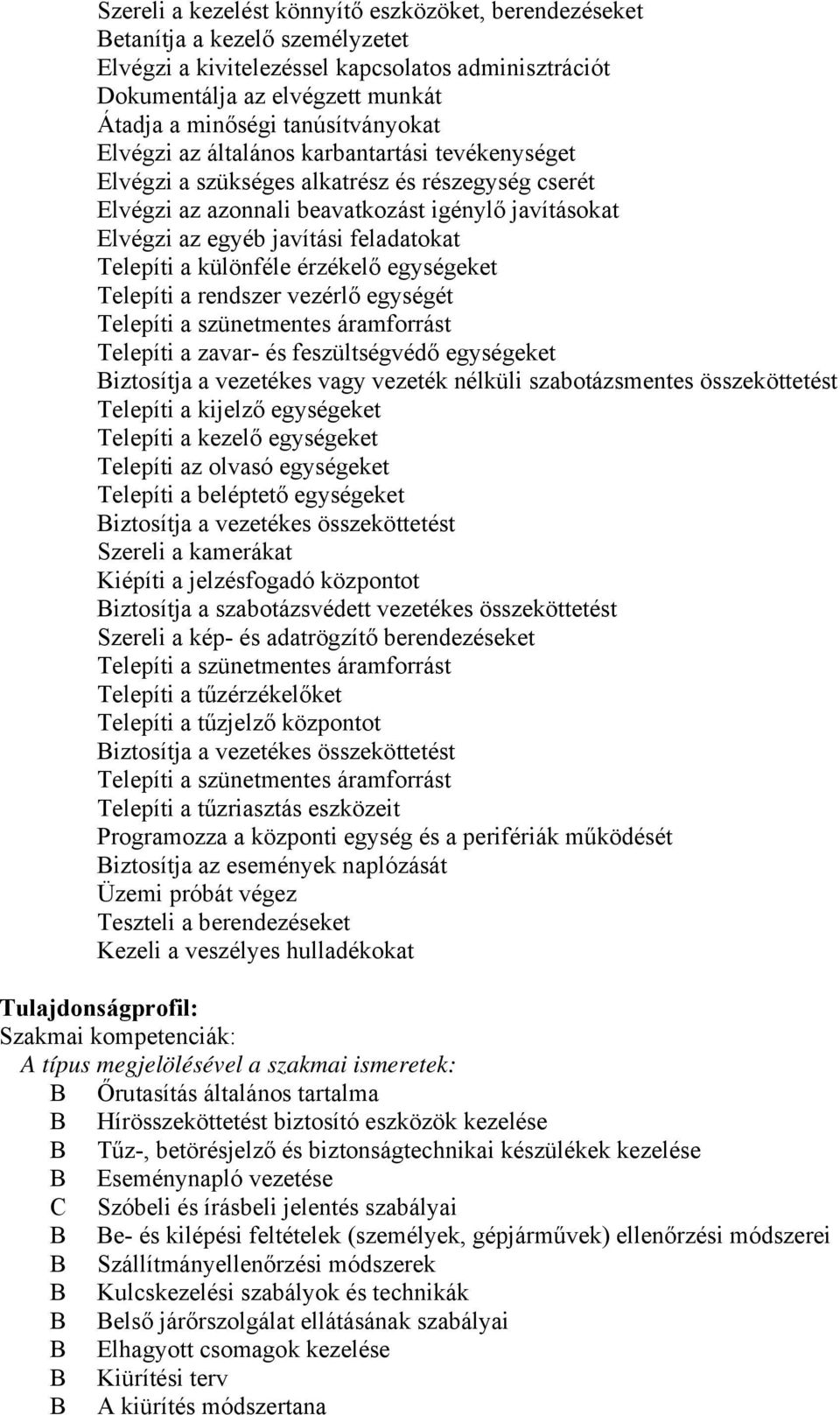 Szereli a kezelést könnyítő eszközöket, berendezéseket
Betanítja a kezelő személyzetet
Elvégzi a kivitelezéssel kapcsolatos adminisztrációt
Dokumentálja az elvégzett munkát
Átadja a minőségi tanúsítványokat
Elvégzi az általános karbantartási tevékenységet
Elvégzi a szükséges alkatrész és részegység cserét
Elvégzi az azonnali beavatkozást igénylő javításokat
Elvégzi az egyéb javítási feladatokat
Telepíti a különféle érzékelő egységeket
Telepíti a rendszer vezérlő egységét
Telepíti a szünetmentes áramforrást
Telepíti a zavar- és feszültségvédő egységeket
Biztosítja a vezetékes vagy vezeték nélküli szabotázsmentes összeköttetést
Telepíti a kijelző egységeket
Telepíti a kezelő egységeket
Telepíti az olvasó egységeket
Telepíti a beléptető egységeket
Biztosítja a vezetékes összeköttetést
Szereli a kamerákat
Kiépíti a jelzésfogadó központot
Biztosítja a szabotázsvédett vezetékes összeköttetést
Szereli a kép- és adatrögzítő berendezéseket
Telepíti a szünetmentes áramforrást
Telepíti a tűzérzékelőket
Telepíti a tűzjelző központot
Biztosítja a vezetékes összeköttetést
Telepíti a szünetmentes áramforrást
Telepíti a tűzriasztás eszközeit
Programozza a központi egység és a perifériák működését
Biztosítja az események naplózását
Üzemi próbát végez
Teszteli a berendezéseket
Kezeli a veszélyes hulladékokat

Tulajdonságprofil:
Szakmai kompetenciák:
A típus megjelölésével a szakmai ismeretek:
B Őrutasítás általános tartalma
B Hírösszeköttetést biztosító eszközök kezelése
B Tűz-, betörésjelző és biztonságtechnikai készülékek kezelése
B Eseménynapló vezetése
C Szóbeli és írásbeli jelentés szabályai
B Be- és kilépési feltételek (személyek, gépjárművek) ellenőrzési módszerei
B Szállítmányellenőrzési módszerek
B Kulcskezelési szabályok és technikák
B Belső járőrszolgálat ellátásának szabályai
B Elhagyott csomagok kezelése
B Kiürítési terv
B A kiürítés módszertana